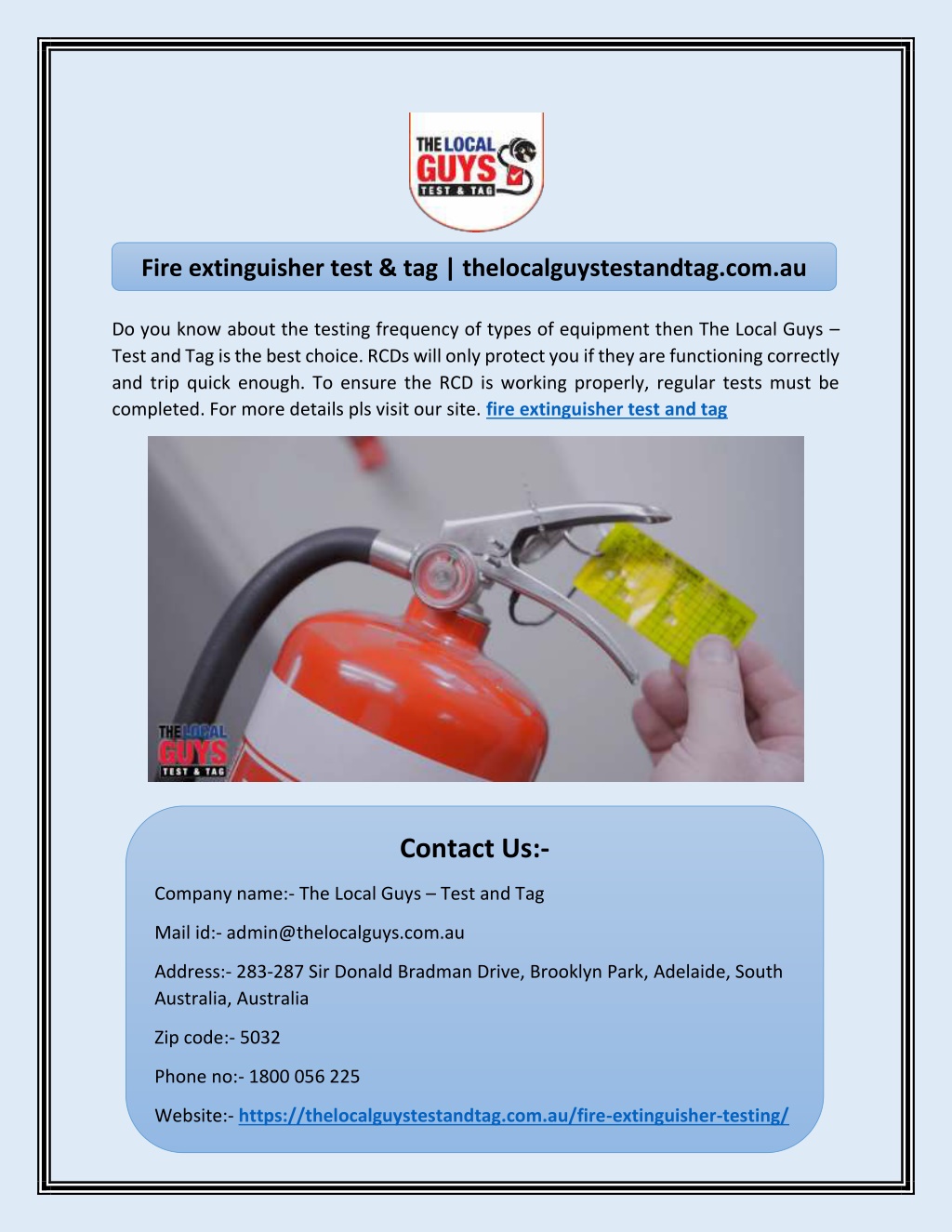 THE LOCAL GUYS TEST & TAG

Fire extinguisher test & tag | thelocalguystestandtag.com.au

Do you know about the testing frequency of types of equipment then The Local Guys – Test and Tag is the best choice. RCDs will only protect you if they are functioning correctly and trip quick enough. To ensure the RCD is working properly, regular tests must be completed. For more details pls visit our site. fire extinguisher test and tag

THE LOCAL GUYS TEST & TAG

Contact Us:-

Company name:- The Local Guys – Test and Tag

Mail id:- admin@thelocalguys.com.au

Address:- 283-287 Sir Donald Bradman Drive, Brooklyn Park, Adelaide, South Australia, Australia

Zip code:- 5032

Phone no:- 1800 056 225

Website:- https://thelocalguystestandtag.com.au/fire-extinguisher-testing/